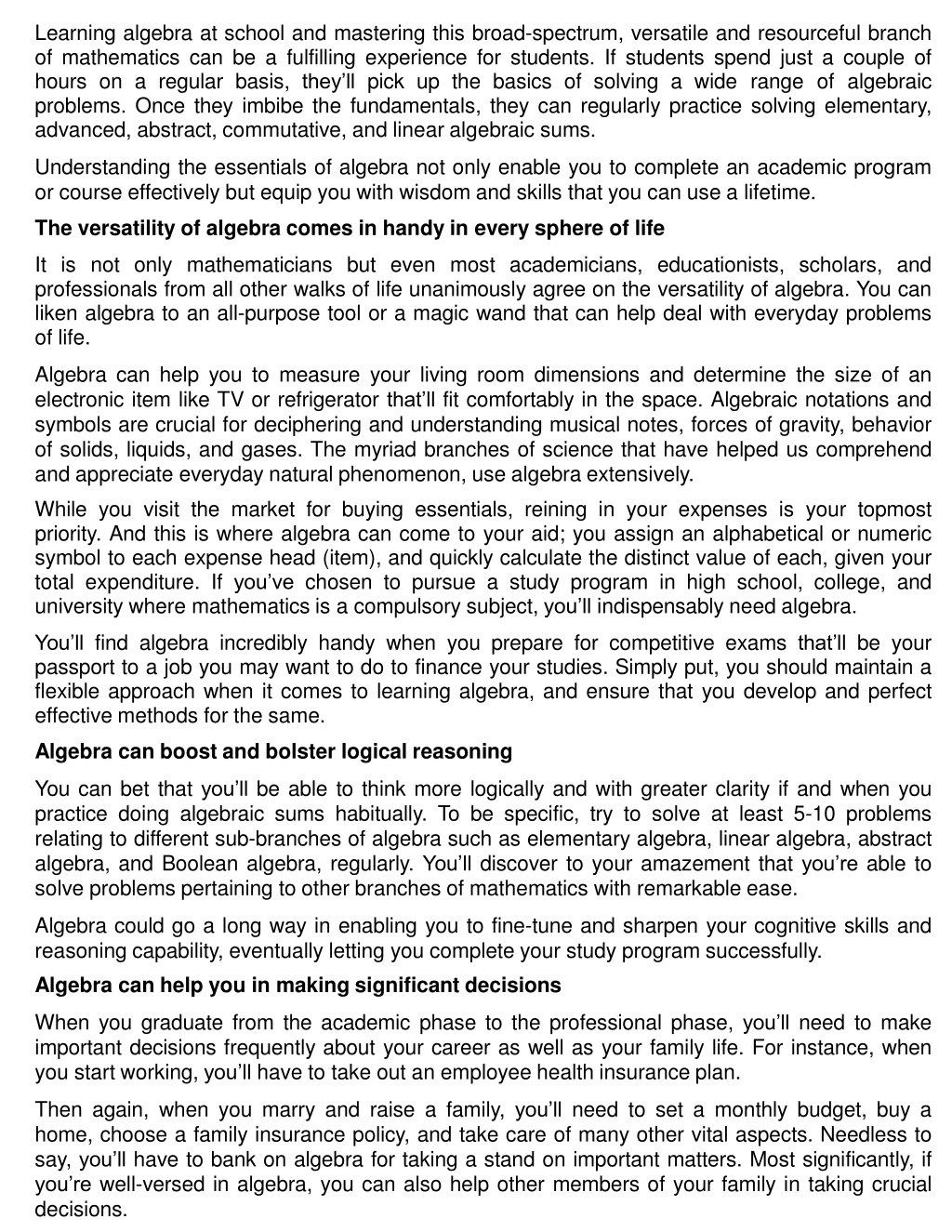 Learning algebra at school and mastering this broad-spectrum, versatile and resourceful branch of mathematics can be a fulfilling experience for students. If students spend just a couple of hours on a regular basis, they'll pick up the basics of solving a wide range of algebraic problems. Once they imbibe the fundamentals, they can regularly practice solving elementary, advanced, abstract, commutative, and linear algebraic sums.

Understanding the essentials of algebra not only enable you to complete an academic program or course effectively but equip you with wisdom and skills that you can use a lifetime.

The versatility of algebra comes in handy in every sphere of life

It is not only mathematicians but even most academicians, educationists, scholars, and professionals from all other walks of life unanimously agree on the versatility of algebra. You can liken algebra to an all-purpose tool or a magic wand that can help deal with everyday problems of life.

Algebra can help you to measure your living room dimensions and determine the size of an electronic item like TV or refrigerator that'll fit comfortably in the space. Algebraic notations and symbols are crucial for deciphering and understanding musical notes, forces of gravity, behavior of solids, liquids, and gases. The myriad branches of science that have helped us comprehend and appreciate everyday natural phenomenon, use algebra extensively.

While you visit the market for buying essentials, reining in your expenses is your topmost priority. And this is where algebra can come to your aid; you assign an alphabetical or numeric symbol to each expense head (item), and quickly calculate the distinct value of each, given your total expenditure. If you've chosen to pursue a study program in high school, college, and university where mathematics is a compulsory subject, you'll indispensably need algebra.

You'll find algebra incredibly handy when you prepare for competitive exams that'll be your passport to a job you may want to do to finance your studies. Simply put, you should maintain a flexible approach when it comes to learning algebra, and ensure that you develop and perfect effective methods for the same.

Algebra can boost and bolster logical reasoning

You can bet that you'll be able to think more logically and with greater clarity if and when you practice doing algebraic sums habitually. To be specific, try to solve at least 5-10 problems relating to different sub-branches of algebra such as elementary algebra, linear algebra, abstract algebra, and Boolean algebra, regularly. You'll discover to your amazement that you're able to solve problems pertaining to other branches of mathematics with remarkable ease.

Algebra could go a long way in enabling you to fine-tune and sharpen your cognitive skills and reasoning capability, eventually letting you complete your study program successfully.

Algebra can help you in making significant decisions

When you graduate from the academic phase to the professional phase, you'll need to make important decisions frequently about your career as well as your family life. For instance, when you start working, you'll have to take out an employee health insurance plan.

Then again, when you marry and raise a family, you'll need to set a monthly budget, buy a home, choose a family insurance policy, and take care of many other vital aspects. Needless to say, you'll have to bank on algebra for taking a stand on important matters. Most significantly, if you're well-versed in algebra, you can also help other members of your family in taking crucial decisions.